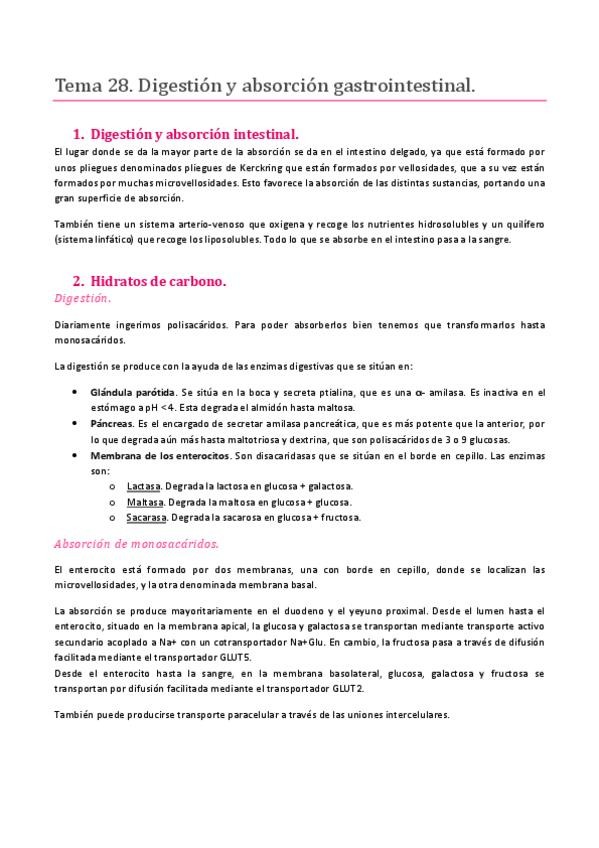 Tema 28. Digestión y absorción gastrointestinal.

1. Digestión y absorción intestinal.

El lugar donde se da la mayor parte de la absorción se da en el intestino delgado, ya que está formado por unos pliegues denominados pliegues de Kerckring que están formados por vellosidades, que a su vez están formados por muchas microvellosidades. Esto favorece la absorción de las distintas sustancias, portando una gran superficie de absorción.

También tiene un sistema arterio-venoso que oxigena y recoge los nutrientes hidrosolubles y un quilífero (sistema linfático) que recoge los liposolubles. Todo lo que se absorbe en el intestino pasa a la sangre.

2. Hidratos de carbono.

Digestión.

Diariamente ingerimos polisacáridos. Para poder absorberlos bien tenemos que transformarlos hasta monosacáridos.

La digestión se produce con la ayuda de las enzimas digestivas que se sitúan en:

• Glándula parótida. Se sitúa en la boca y secreta ptialina, que es una α- amilasa. Es inactiva en el estómago a pH <4. Esta degrada el almidón hasta maltosa.
• Páncreas. Es el encargado de secretar amilasa pancreática, que es más potente que la anterior, por lo que degrada aún más hasta maltotriosa y dextrina, que son polisacáridos de 3 o 9 glucosas.
• Membrana de los enterocitos. Son disacaridasas que se sitúan en el borde en cepillo. Las enzimas son:
  o Lactasa. Degrada la lactosa en glucosa + galactosa.
  o Maltasa. Degrada la maltosa en glucosa + glucosa.
  o Sacarasa. Degrada la sacarosa en glucosa + fructosa.

Absorción de monosacáridos.

El enterocito está formado por dos membranas, una con borde en cepillo, donde se localizan las microvellosidades, y la otra denominada membrana basal.

La absorción se produce mayoritariamente en el duodeno y el yeyuno proximal. Desde el lumen hasta el enterocito, situado en la membrana apical, la glucosa y galactosa se transportan mediante transporte activo secundario acoplado a Na+ con un cotransportador Na+Glu. En cambio, la fructosa pasa a través de difusión facilitada mediante el transportador GLUT5.
Desde el enterocito hasta la sangre, en la membrana basolateral, glucosa, galactosa y fructosa se transportan por difusión facilitada mediante el transportador GLUT2.

También puede producirse transporte paracelular a través de las uniones intercelulares.